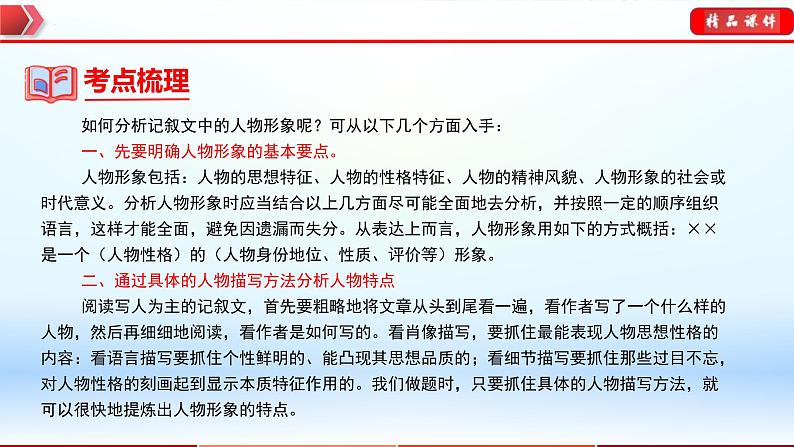 精品课件

考点梳理

如何分析记叙文中的人物形象呢？可从以下几个方面入手：

一、先要明确人物形象的基本要点。

人物形象包括：人物的思想特征、人物的性格特征、人物的精神风貌、人物形象的社会或时代意义。分析人物形象时应当结合以上几方面尽可能全面地去分析，并按照一定的顺序组织语言，这样才能全面，避免因遗漏而失分。从表达上而言，人物形象用如下的方式概括：××是一个（人物性格）的（人物身份地位、性质、评价等）形象。

二、通过具体的人物描写方法分析人物特点

阅读写人为主的记叙文，首先要粗略地将文章从头到尾看一遍，看作者写了一个什么样的人物，然后再细细地阅读，看作者是如何写的。看肖像描写，要抓住最能表现人物思想性格的内容：看语言描写要抓住个性鲜明的、能凸现其思想品质的；看细节描写要抓住那些过目不忘，对人物性格的刻画起到显示本质特征作用的。我们做题时，只要抓住具体的人物描写方法，就可以很快地提炼出人物形象的特点。